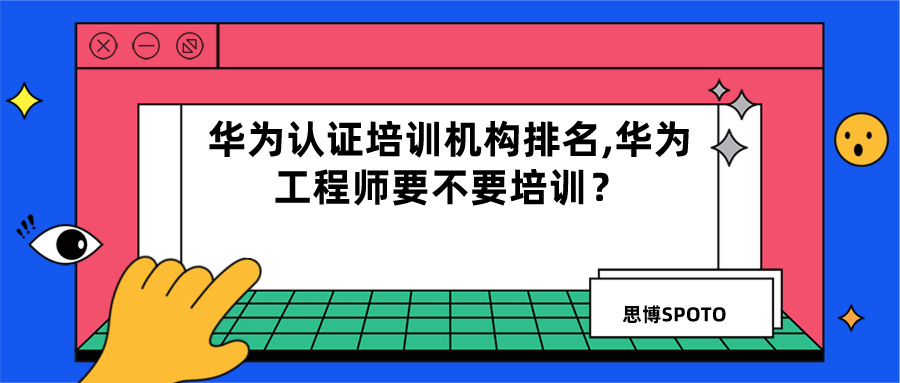 华为认证培训机构排名,华为工程师要不要培训？

思博SPOTO